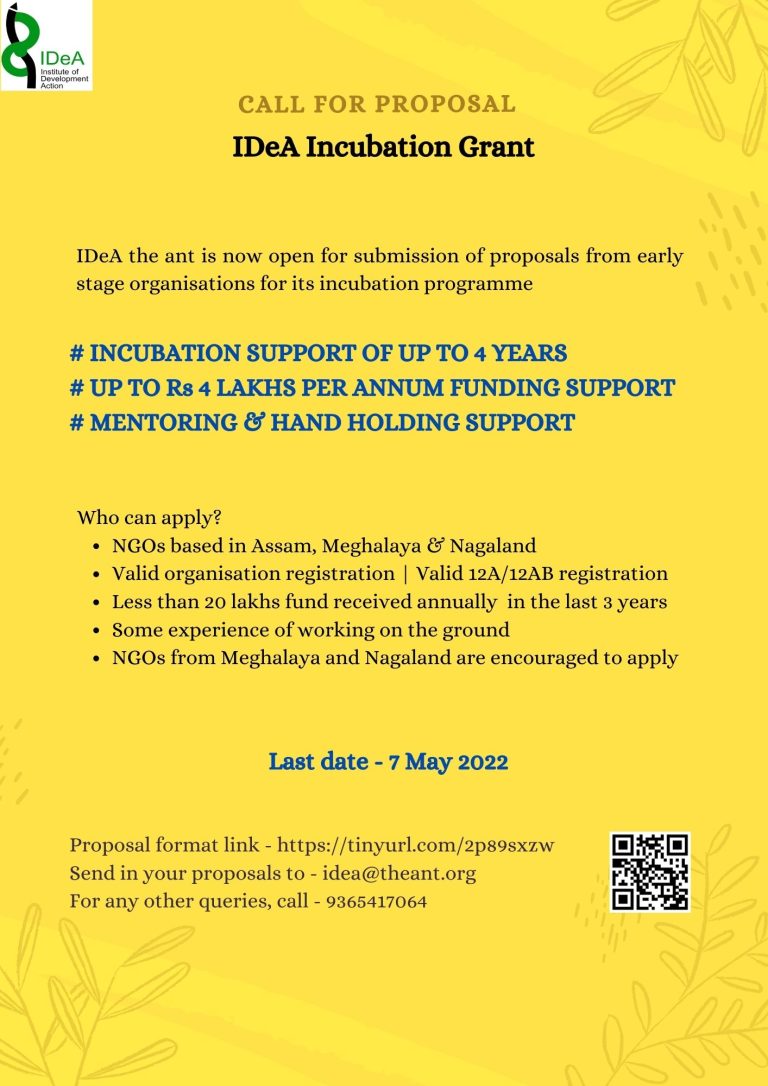 IDeA
Institute of Development Action

CALL FOR PROPOSAL

IDeA Incubation Grant

IDeA the ant is now open for submission of proposals from early stage organisations for its incubation programme

# INCUBATION SUPPORT OF UP TO 4 YEARS
# UP TO Rs 4 LAKHS PER ANNUM FUNDING SUPPORT
# MENTORING & HAND HOLDING SUPPORT

Who can apply?
- NGOs based in Assam, Meghalaya & Nagaland
- Valid organisation registration | Valid 12A/12AB registration
- Less than 20 lakhs fund received annually in the last 3 years
- Some experience of working on the ground
- NGOs from Meghalaya and Nagaland are encouraged to apply

Last date - 7 May 2022

Proposal format link - https://tinyurl.com/2p89sxzw
Send in your proposals to - idea@theant.org
For any other queries, call - 9365417064